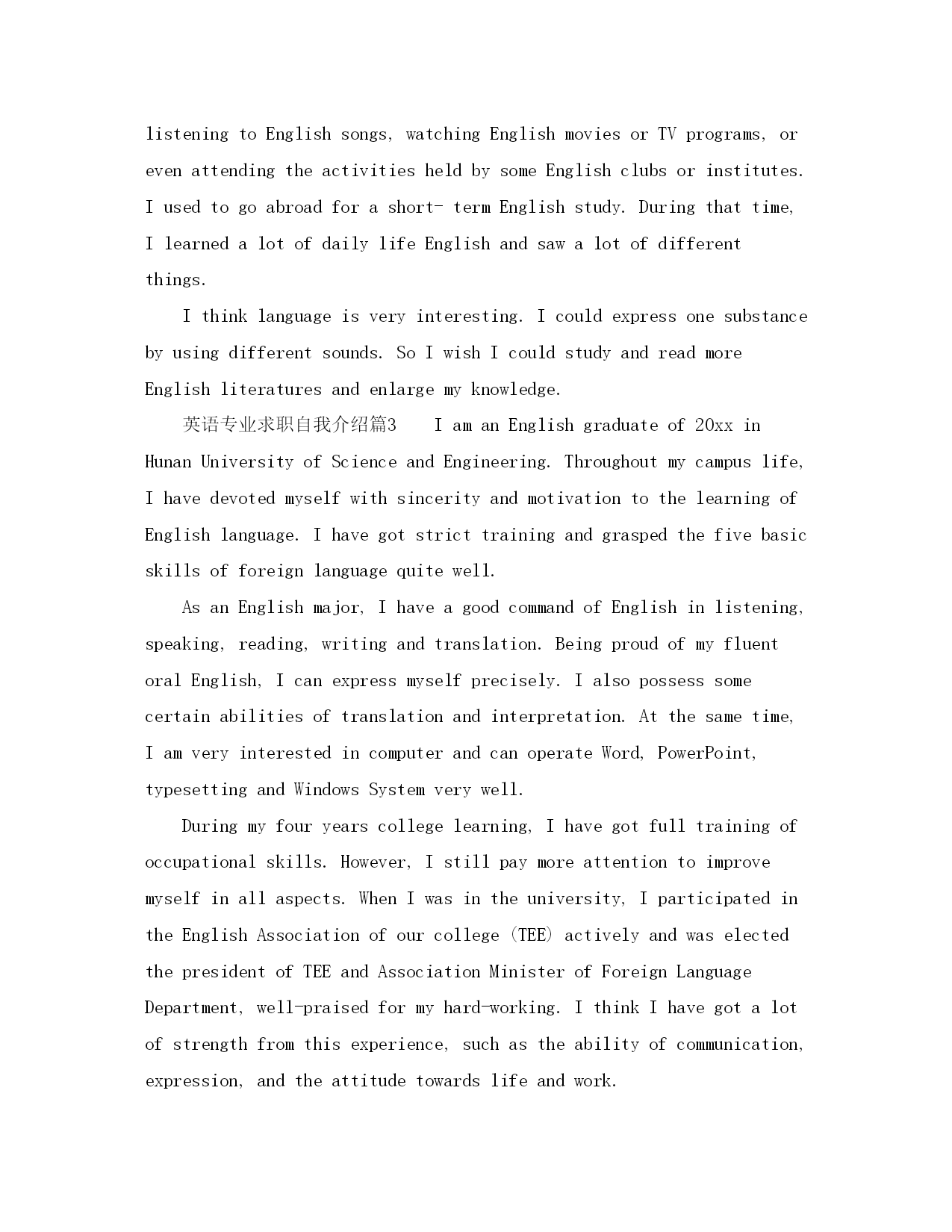 listening to English songs, watching English movies or TV programs, or even attending the activities held by some English clubs or institutes. I used to go abroad for a short- term English study. During that time, I learned a lot of daily life English and saw a lot of different things.

I think language is very interesting. I could express one substance by using different sounds. So I wish I could study and read more English literatures and enlarge my knowledge.

英语专业求职自我介绍篇3　 I am an English graduate of 20xx in Hunan University of Science and Engineering. Throughout my campus life, I have devoted myself with sincerity and motivation to the learning of English language. I have got strict training and grasped the five basic skills of foreign language quite well.

As an English major, I have a good command of English in listening, speaking, reading, writing and translation. Being proud of my fluent oral English, I can express myself precisely. I also possess some certain abilities of translation and interpretation. At the same time, I am very interested in computer and can operate Word, PowerPoint, typesetting and Windows System very well.

During my four years college learning, I have got full training of occupational skills. However, I still pay more attention to improve myself in all aspects. When I was in the university, I participated in the English Association of our college (TEE) actively and was elected the president of TEE and Association Minister of Foreign Language Department, well-praised for my hard-working. I think I have got a lot of strength from this experience, such as the ability of communication, expression, and the attitude towards life and work.